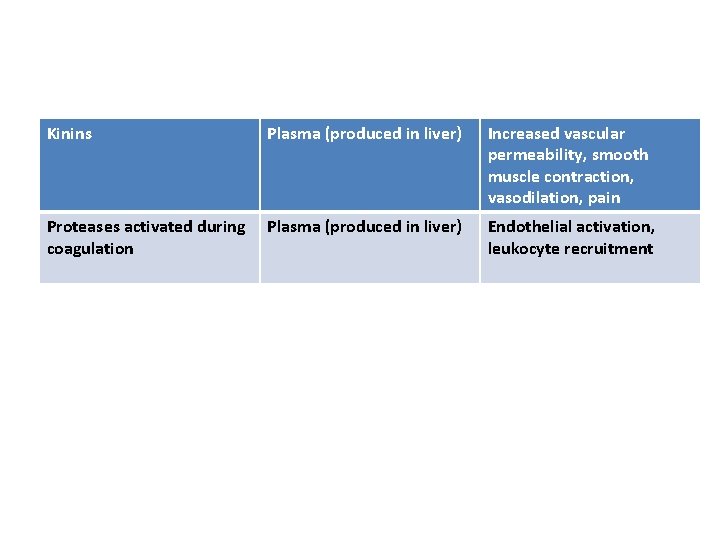 | Kinins | Plasma (produced in liver) | Increased vascular permeability, smooth muscle contraction, vasodilation, pain |
|---|---|---|
| Proteases activated during coagulation | Plasma (produced in liver) | Endothelial activation, leukocyte recruitment |